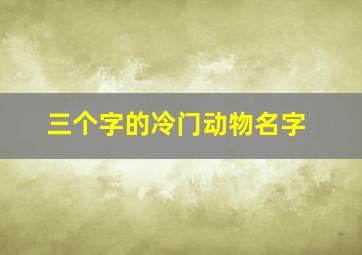 三个字的冷门动物名字